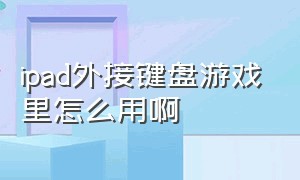 ipad外接键盘游戏里怎么用啊